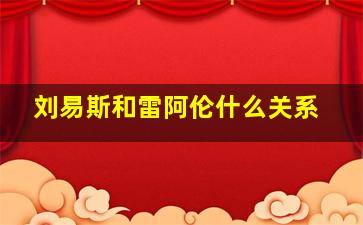 刘易斯和雷阿伦什么关系